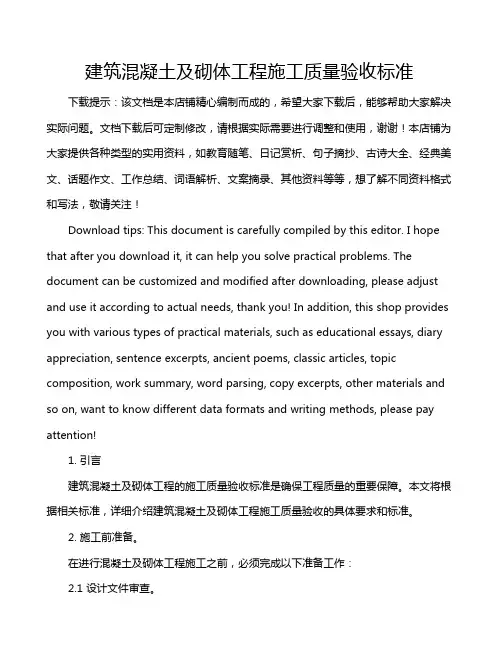 建筑混凝土及砌体工程施工质量验收标准

下载提示：该文档是本店铺精心编制而成的，希望大家下载后，能够帮助大家解决实际问题。文档下载后可定制修改，请根据实际需要进行调整和使用，谢谢！本店铺为大家提供各种类型的实用资料，如教育随笔、日记赏析、句子摘抄、古诗大全、经典美文、话题作文、工作总结、词语解析、文案摘录、其他资料等等，想了解不同资料格式和写法，敬请关注！

Download tips: This document is carefully compiled by this editor. I hope that after you download it, it can help you solve practical problems. The document can be customized and modified after downloading, please adjust and use it according to actual needs, thank you! In addition, this shop provides you with various types of practical materials, such as educational essays, diary appreciation, sentence excerpts, ancient poems, classic articles, topic composition, work summary, word parsing, copy excerpts, other materials and so on, want to know different data formats and writing methods, please pay attention!

1. 引言

建筑混凝土及砌体工程的施工质量验收标准是确保工程质量的重要保障。本文将根据相关标准，详细介绍建筑混凝土及砌体工程施工质量验收的具体要求和标准。

2. 施工前准备。

在进行混凝土及砌体工程施工之前，必须完成以下准备工作：

2.1 设计文件审查。